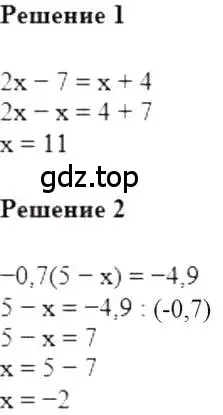 Решение 1

$2x - 7 = x + 4$
$2x - x = 4 + 7$
$x = 11$

gdz.top

Решение 2

$-0,7(5 - x) = -4,9$
$5 - x = -4,9 : (-0,7)$
$5 - x = 7$
$x = 5 - 7$
$x = -2$